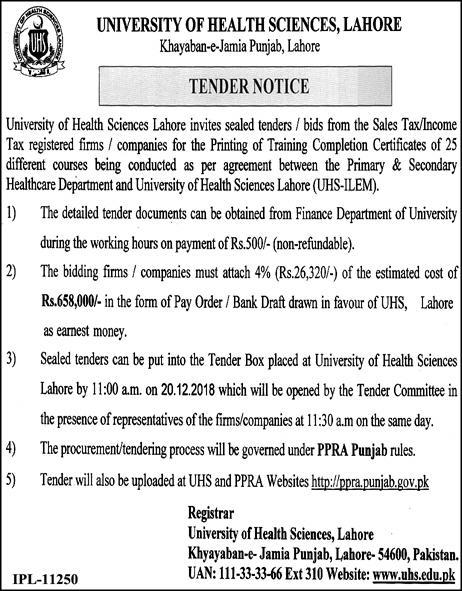 UHS

UNIVERSITY OF HEALTH SCIENCES, LAHORE

Khayaban-e-Jamia Punjab, Lahore

TENDER NOTICE

University of Health Sciences Lahore invites sealed tenders / bids from the Sales Tax/Income Tax registered firms / companies for the Printing of Training Completion Certificates of 25 different courses being conducted as per agreement between the Primary & Secondary Healthcare Department and University of Health Sciences Lahore (UHS-ILEM).

1) The detailed tender documents can be obtained from Finance Department of University during the working hours on payment of Rs.500/- (non-refundable).

2) The bidding firms / companies must attach 4% (Rs.26,320/-) of the estimated cost of Rs.658,000/- in the form of Pay Order / Bank Draft drawn in favour of UHS, Lahore as earnest money.

3) Sealed tenders can be put into the Tender Box placed at University of Health Sciences Lahore by 11:00 a.m. on 20.12.2018 which will be opened by the Tender Committee in the presence of representatives of the firms/companies at 11:30 a.m on the same day.

4) The procurement/tendering process will be governed under PPRA Punjab rules.

5) Tender will also be uploaded at UHS and PPRA Websites http://ppra.punjab.gov.pk

Registrar
University of Health Sciences, Lahore
Khyayaban-e- Jamia Punjab, Lahore- 54600, Pakistan.
UAN: 111-33-33-66 Ext 310 Website: www.uhs.edu.pk

IPL-11250